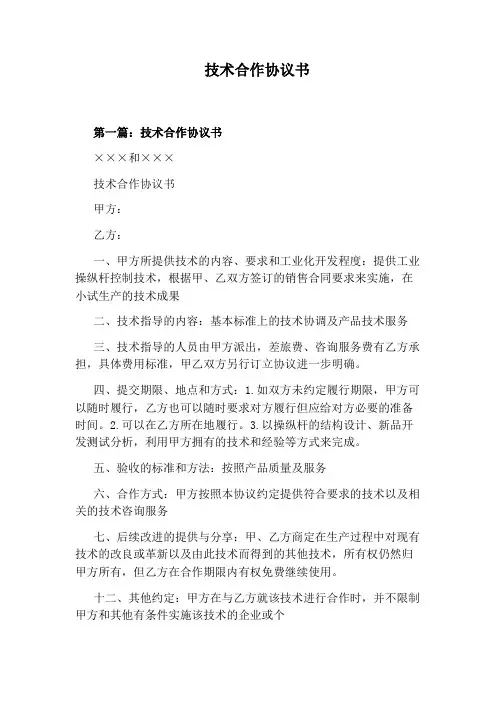 技术合作协议书

第一篇：技术合作协议书

×××和×××

技术合作协议书

甲方：

乙方：

一、甲方所提供技术的内容、要求和工业化开发程度：提供工业操纵杆控制技术，根据甲、乙双方签订的销售合同要求来实施，在小试生产的技术成果

二、技术指导的内容：基本标准上的技术协调及产品技术服务

三、技术指导的人员由甲方派出，差旅费、咨询服务费有乙方承担，具体费用标准，甲乙双方另行订立协议进一步明确。

四、提交期限、地点和方式：1.如双方未约定履行期限，甲方可以随时履行，乙方也可以随时要求对方履行但应给对方必要的准备时间。2.可以在乙方所在地履行。3.以操纵杆的结构设计、新品开发测试分析，利用甲方拥有的技术和经验等方式来完成。

五、验收的标准和方法：按照产品质量及服务

六、合作方式：甲方按照本协议约定提供符合要求的技术以及相关的技术咨询服务

七、后续改进的提供与分享：甲、乙方商定在生产过程中对现有技术的改良或革新以及由此技术而得到的其他技术，所有权仍然归甲方所有，但乙方在合作期限内有权免费继续使用。

十二、其他约定：甲方在与乙方就该技术进行合作时，并不限制甲方和其他有条件实施该技术的企业或个